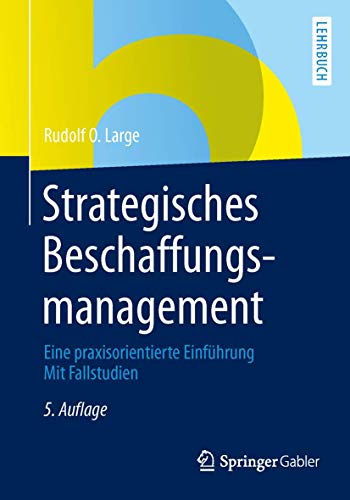 LEHRBUCH

Rudolf O. Large

Strategisches Beschaffungsmanagement

Eine praxisorientierte Einführung
Mit Fallstudien

5. Auflage

Springer Gabler